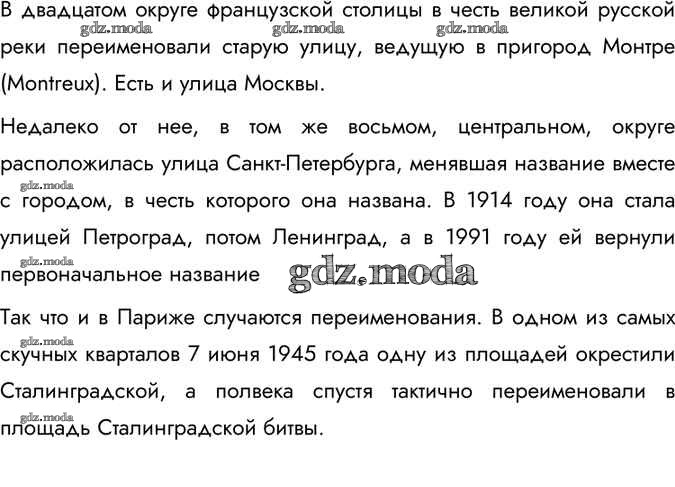 В двадцатом округе французской столицы в честь великой русской реки переименовали старую улицу, ведущую в пригород Монтре (Montreux). Есть и улица Москвы.

gdz.moda gdz.moda gdz.moda

Недалеко от нее, в том же восьмом, центральном, округе расположилась улица Санкт-Петербурга, менявшая название вместе с городом, в честь которого она названа. В 1914 году она стала улицей Петроград, потом Ленинград, а в 1991 году ей вернули первоначальное название

gdz.moda gdz.moda gdz.moda

Так что и в Париже случаются переименования. В одном из самых скучных кварталов 7 июня 1945 года одну из площадей окрестили Сталинградской, а полвека спустя тактично переименовали в площадь Сталинградской битвы.

gdz.moda gdz.moda